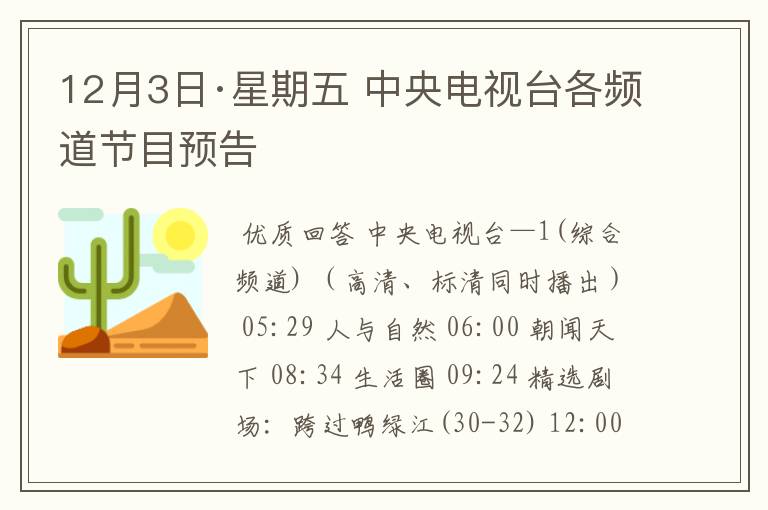 12月3日·星期五 中央电视台各频道节目预告

优质回答 中央电视台—1(综合频道)（高清、标清同时播出）05:29 人与自然 06:00 朝闻天下 08:34 生活圈 09:24 精选剧场：跨过鸭绿江(30-32) 12:00